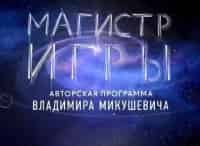 МАГИСТР
ИГРЫ
АВТОРСКАЯ ПРОГРАММА
ВЛАДИМИРА МИКУШЕВИЧА